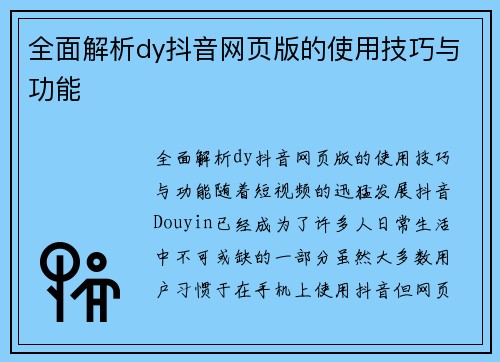 全面解析dy抖音网页版的使用技巧与功能

全面解析dy抖音网页版的使用技巧与功能随着短视频的迅猛发展抖音Douyin已经成为了许多人日常生活中不可或缺的一部分虽然大多数用户习惯于在手机上使用抖音但网页